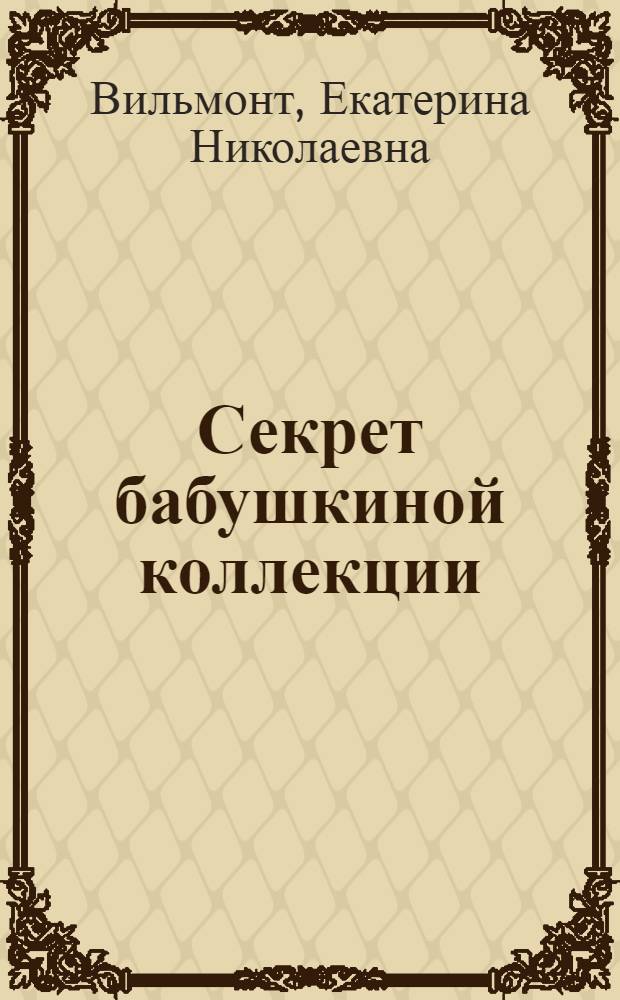 Вильмонт, Екатерина Николаевна

Секрет бабушкиной коллекции